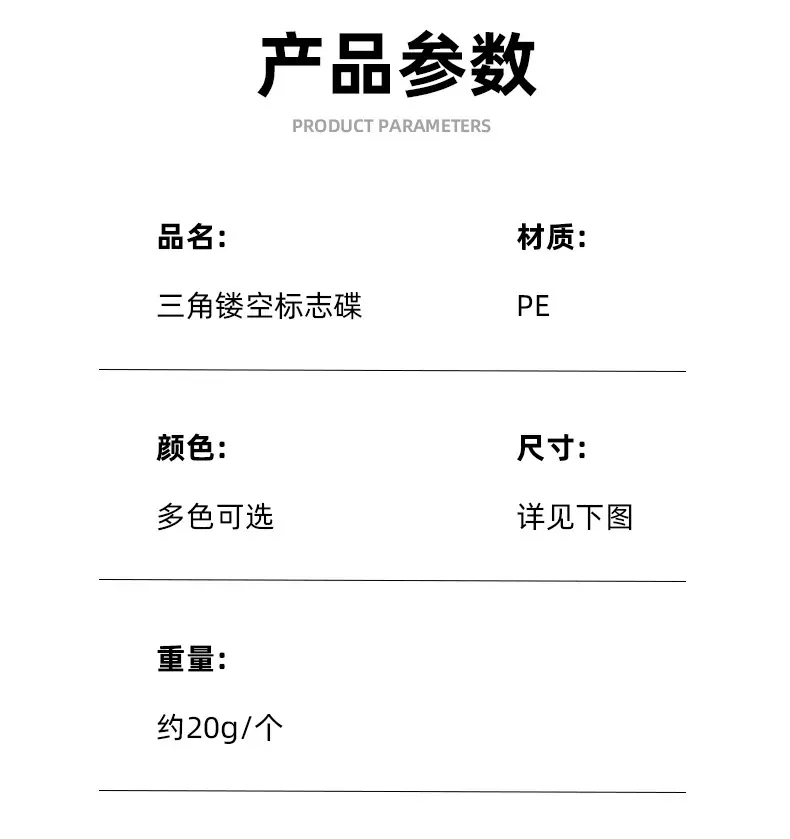 产品参数

PRODUCT PARAMETERS

品名:

三角镂空标志碟

材质:

PE

颜色:

多色可选

尺寸:

详见下图

重量:

约20g/个